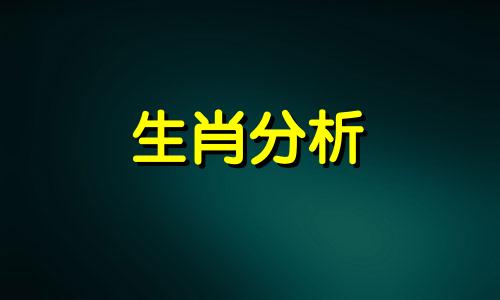 生肖分析